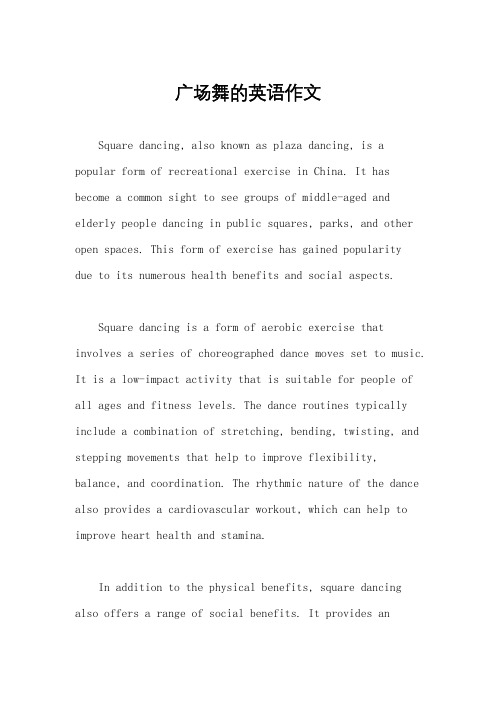 广场舞的英语作文

Square dancing, also known as plaza dancing, is a popular form of recreational exercise in China. It has become a common sight to see groups of middle-aged and elderly people dancing in public squares, parks, and other open spaces. This form of exercise has gained popularity due to its numerous health benefits and social aspects.

Square dancing is a form of aerobic exercise that involves a series of choreographed dance moves set to music. It is a low-impact activity that is suitable for people of all ages and fitness levels. The dance routines typically include a combination of stretching, bending, twisting, and stepping movements that help to improve flexibility, balance, and coordination. The rhythmic nature of the dance also provides a cardiovascular workout, which can help to improve heart health and stamina.

In addition to the physical benefits, square dancing also offers a range of social benefits. It provides an